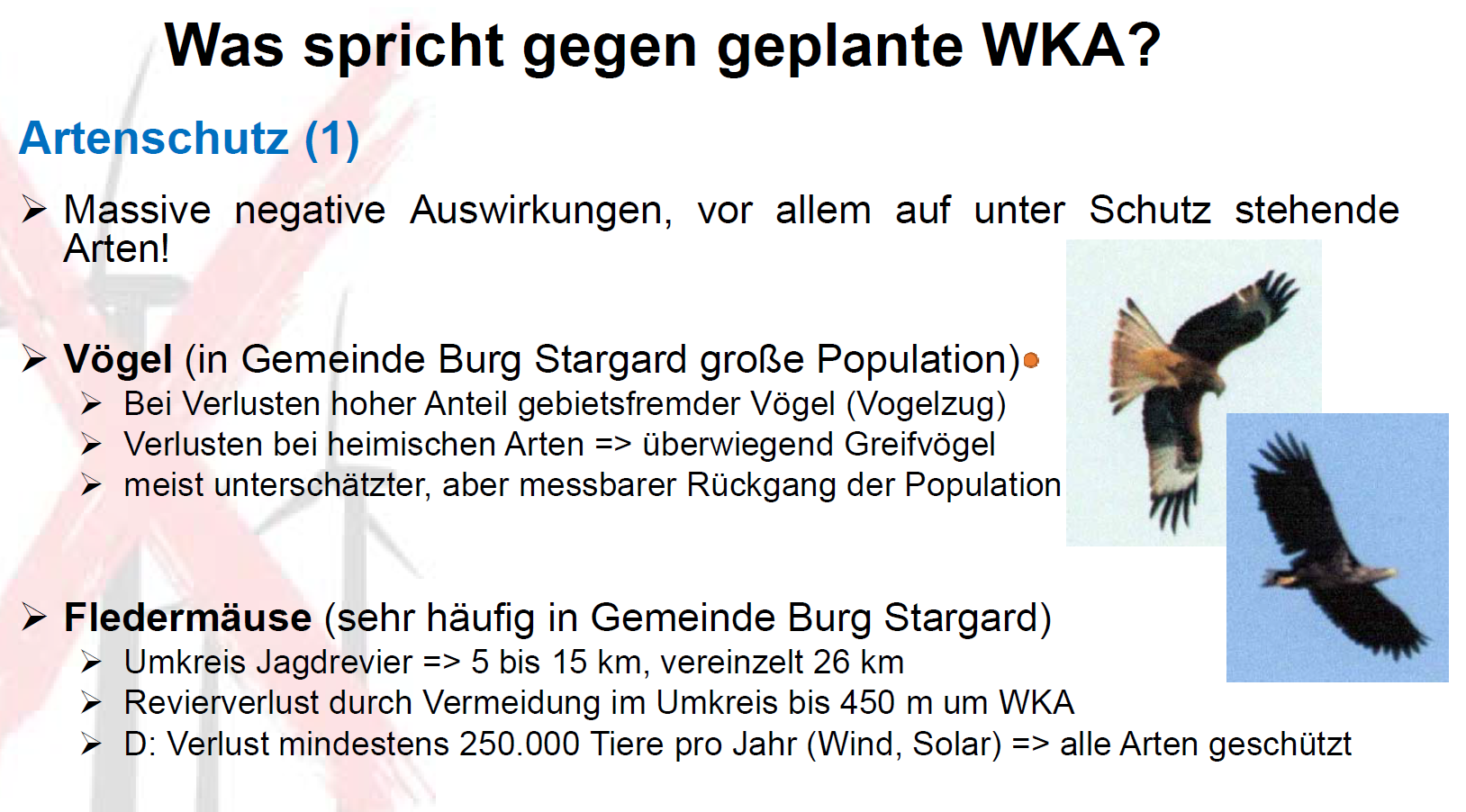 Was spricht gegen geplante WKA?

Artenschutz (1)

➢ Massive negative Auswirkungen, vor allem auf unter Schutz stehende Arten!

➢ Vögel (in Gemeinde Burg Stargard große Population)
➢ Bei Verlusten hoher Anteil gebietsfremder Vögel (Vogelzug)
➢ Verlusten bei heimischen Arten => überwiegend Greifvögel
➢ meist unterschätzter, aber messbarer Rückgang der Population

➢ Fledermäuse (sehr häufig in Gemeinde Burg Stargard)
➢ Umkreis Jagdrevier => 5 bis 15 km, vereinzelt 26 km
➢ Revierverlust durch Vermeidung im Umkreis bis 450 m um WKA
➢ D: Verlust mindestens 250.000 Tiere pro Jahr (Wind, Solar) => alle Arten geschützt